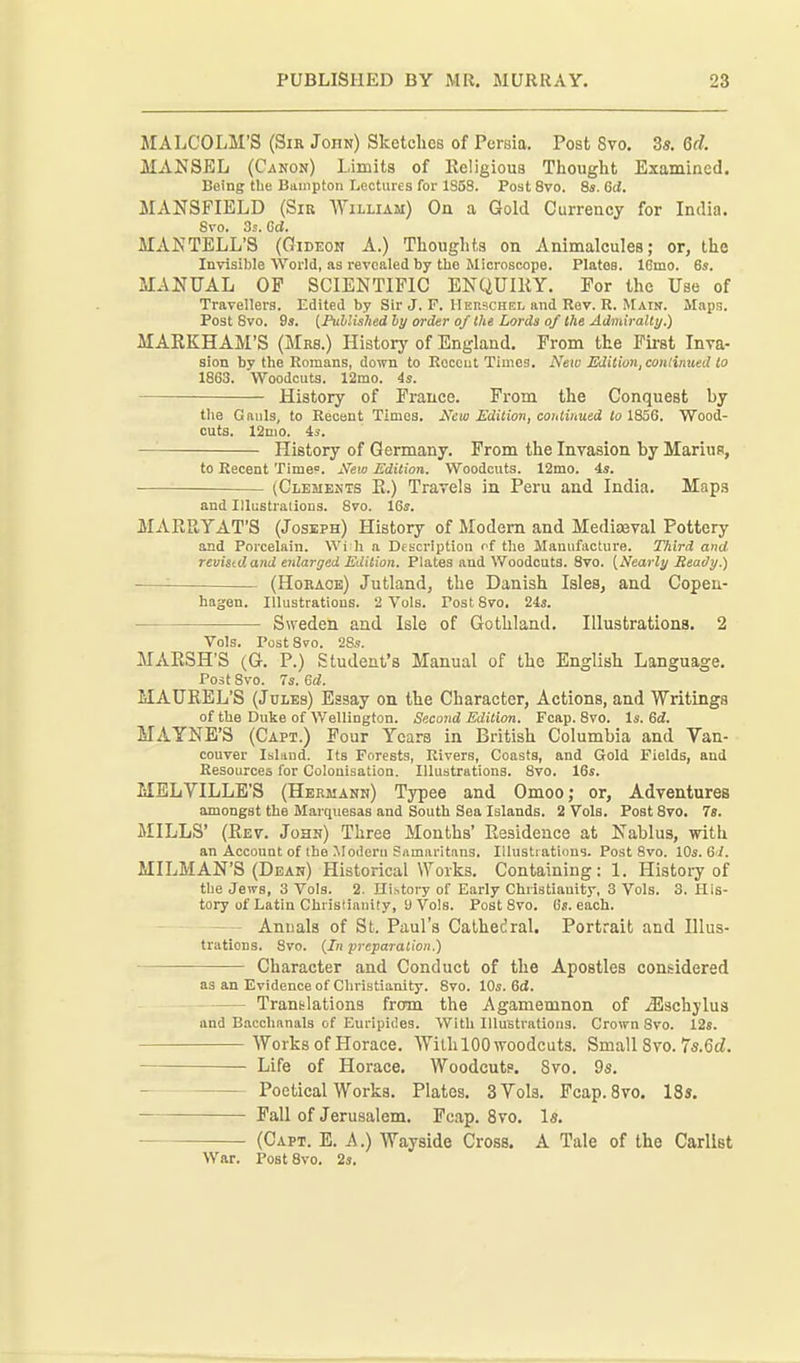 PUBLISHED BY MR. MURRAY. 23

MALCOLM'S (Sir John) Sketches of Persia. Post 8vo. 3s. 6d.

MANSEL (Canon) Limits of Religious Thought Examined. Being the Bampton Lectures for 1858. Post 8vo. 8s. 6d.

MANSFIELD (Sir William) On a Gold Currency for India. 8vo. 3s. 6d.

MANTELL'S (Gideon A.) Thoughts on Animalcules; or, the Invisible World, as revealed by the Microscope. Plates. 16mo. 6s.

MANUAL OF SCIENTIFIC ENQUIRY. For the Use of Travellers. Edited by Sir J. F. Herschel and Rev. R. Main. Maps. Post 8vo. 9s. (Published by order of the Lords of the Admiralty.)

MARKHAM'S (Mrs.) History of England. From the First Invasion by the Romans, down to Recent Times. New Edition, continued to 1863. Woodcuts. 12mo. 4s.

——— History of France. From the Conquest by the Gauls, to Recent Times. New Edition, continued to 1856. Woodcuts. 12mo. 4s.

——— History of Germany. From the Invasion by Marius, to Recent Times. New Edition. Woodcuts. 12mo. 4s.

——— (Clements R.) Travels in Peru and India. Maps and Illustrations. 8vo. 16s.

MARRYAT'S (Joseph) History of Modern and Mediæval Pottery and Porcelain. With a Description of the Manufacture. Third and revised and enlarged Edition. Plates and Woodcuts. 8vo. (Nearly Ready.)

——— (Horace) Jutland, the Danish Isles, and Copenhagen. Illustrations. 2 Vols. Post 8vo. 24s.

——— Sweden and Isle of Gothland. Illustrations. 2 Vols. Post 8vo. 28s.

MARSH'S (G. P.) Student's Manual of the English Language. Post 8vo. 7s. 6d.

MAUREL'S (Jules) Essay on the Character, Actions, and Writings of the Duke of Wellington. Second Edition. Fcap. 8vo. 1s. 6d.

MAYNE'S (Capt.) Four Years in British Columbia and Vancouver Island. Its Forests, Rivers, Coasts, and Gold Fields, and Resources for Colonisation. Illustrations. 8vo. 16s.

MELVILLE'S (Hermann) Typee and Omoo; or, Adventures amongst the Marquesas and South Sea Islands. 2 Vols. Post 8vo. 7s.

MILLS' (Rev. John) Three Months' Residence at Nablus, with an Account of the Modern Samaritans. Illustrations. Post 8vo. 10s. 6d.

MILMAN'S (Dean) Historical Works. Containing: 1. History of the Jews, 3 Vols. 2. History of Early Christianity, 3 Vols. 3. History of Latin Christianity, 9 Vols. Post 8vo. 6s. each.

——— Annals of St. Paul's Cathedral. Portrait and Illustrations. 8vo. (In preparation.)

——— Character and Conduct of the Apostles considered as an Evidence of Christianity. 8vo. 10s. 6d.

——— Translations from the Agamemnon of Æschylus and Bacchanals of Euripides. With Illustrations. Crown 8vo. 12s.

——— Works of Horace. With 100 woodcuts. Small 8vo. 7s.6d.

——— Life of Horace. Woodcuts. 8vo. 9s.

——— Poetical Works. Plates. 3 Vols. Fcap. 8vo. 18s.

——— Fall of Jerusalem. Fcap. 8vo. 1s.

——— (Capt. E. A.) Wayside Cross. A Tale of the Carlist War. Post 8vo. 2s.